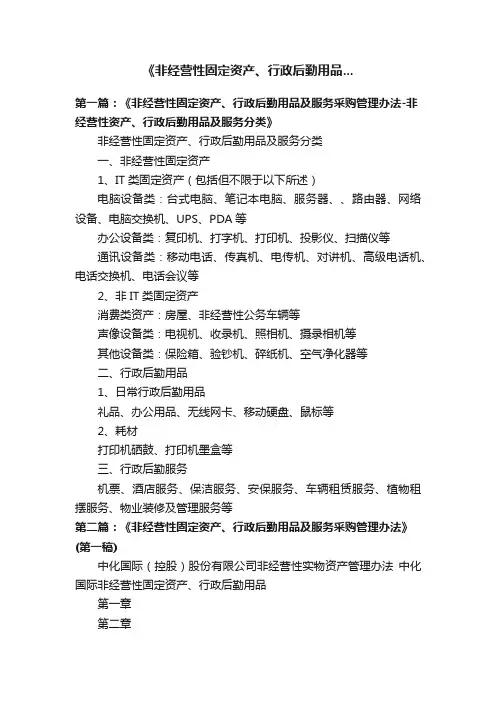 《非经营性固定资产、行政后勤用品...

第一篇：《非经营性固定资产、行政后勤用品及服务采购管理办法-非经营性资产、行政后勤用品及服务分类》

非经营性固定资产、行政后勤用品及服务分类

一、非经营性固定资产

1、IT 类固定资产（包括但不限于以下所述）

电脑设备类：台式电脑、笔记本电脑、服务器、、路由器、网络设备、电脑交换机、UPS、PDA 等

办公设备类：复印机、打字机、打印机、投影仪、扫描仪等

通讯设备类：移动电话、传真机、电传机、对讲机、高级电话机、电话交换机、电话会议等

2、非 IT 类固定资产

消费类资产：房屋、非经营性公务车辆等

声像设备类：电视机、收录机、照相机、摄录相机等

其他设备类：保险箱、验钞机、碎纸机、空气净化器等

二、行政后勤用品

1、日常行政后勤用品

礼品、办公用品、无线网卡、移动硬盘、鼠标等

2、耗材

打印机硒鼓、打印机墨盒等

三、行政后勤服务

机票、酒店服务、保洁服务、安保服务、车辆租赁服务、植物租摆服务、物业装修及管理服务等

第二篇：《非经营性固定资产、行政后勤用品及服务采购管理办法》(第一稿)

中化国际（控股）股份有限公司非经营性实物资产管理办法 中化国际非经营性固定资产、行政后勤用品

第一章

第二章